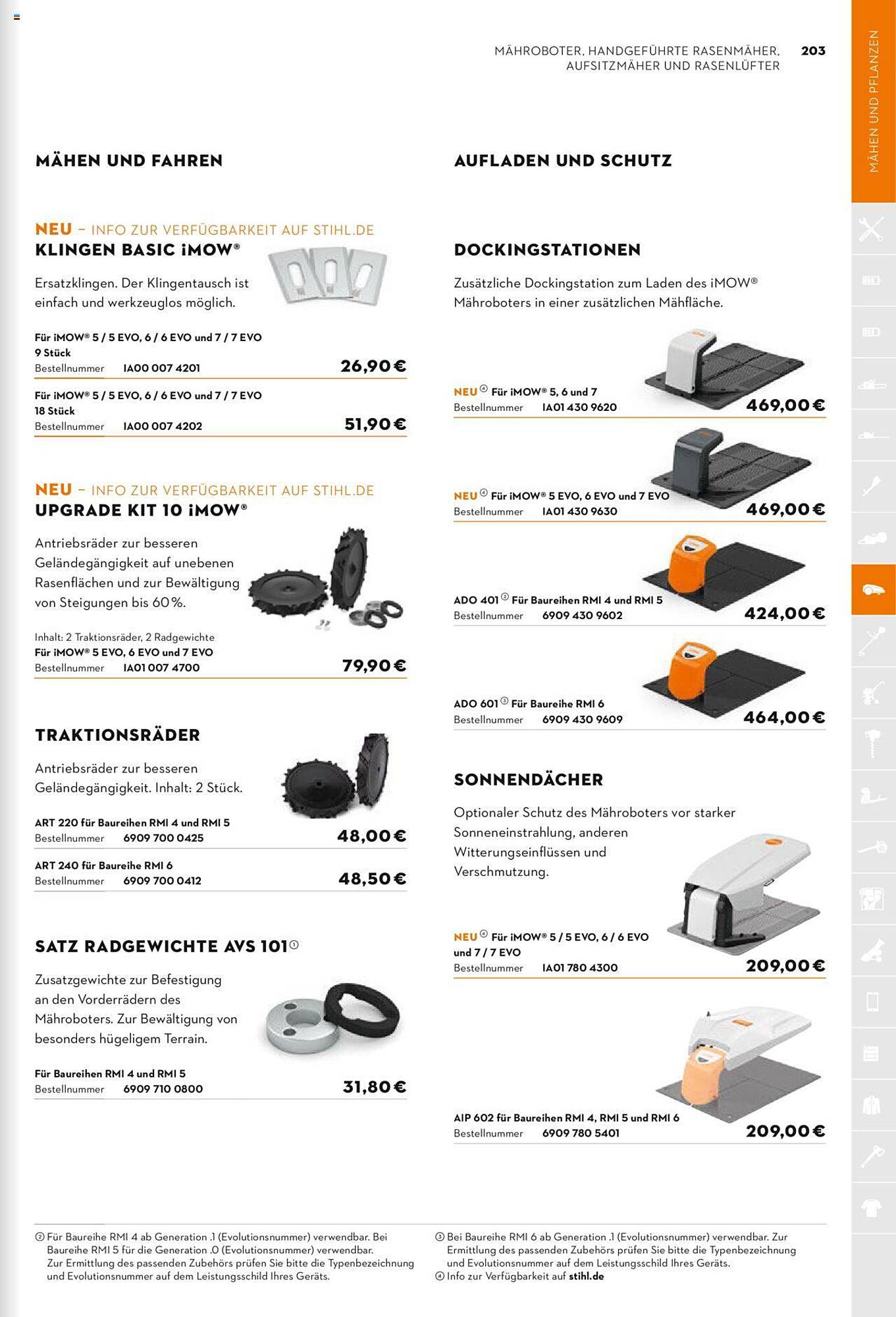 MÄHROBOTER, HANDGEFÜHRTE RASENMÄHER, AUFSITZMÄHER UND RASENLÜFTER 203

MÄHEN UND PFLANZEN

MÄHEN UND FAHREN

NEU – INFO ZUR VERFÜGBARKEIT AUF STIHL.DE
KLINGEN BASIC iMOW®

Ersatzklingen. Der Klingentausch ist einfach und werkzeuglos möglich.

Für iMOW® 5 / 5 EVO, 6 / 6 EVO und 7 / 7 EVO
9 Stück
Bestellnummer IA00 007 4201 26,90 €

Für iMOW® 5 / 5 EVO, 6 / 6 EVO und 7 / 7 EVO
18 Stück
Bestellnummer IA00 007 4202 51,90 €

NEU – INFO ZUR VERFÜGBARKEIT AUF STIHL.DE
UPGRADE KIT 10 iMOW®

Antriebsräder zur besseren Geländegängigkeit auf unebenen Rasenflächen und zur Bewältigung von Steigungen bis 60 %.

Inhalt: 2 Traktionsräder, 2 Radgewichte
Für iMOW® 5 EVO, 6 EVO und 7 EVO
Bestellnummer IA01 007 4700 79,90 €

TRAKTIONSRÄDER

Antriebsräder zur besseren Geländegängigkeit. Inhalt: 2 Stück.

ART 220 für Baureihen RMI 4 und RMI 5
Bestellnummer 6909 700 0425 48,00 €

ART 240 für Baureihe RMI 6
Bestellnummer 6909 700 0412 48,50 €

SATZ RADGEWICHTE AVS 101①

Zusatzgewichte zur Befestigung an den Vorderrädern des Mähroboters. Zur Bewältigung von besonders hügeligem Terrain.

Für Baureihen RMI 4 und RMI 5
Bestellnummer 6909 710 0800 31,80 €

AUFLADEN UND SCHUTZ

DOCKINGSTATIONEN

Zusätzliche Dockingstation zum Laden des iMOW® Mähroboters in einer zusätzlichen Mähfläche.

NEU④ Für iMOW® 5, 6 und 7
Bestellnummer IA01 430 9620 469,00 €

NEU④ Für iMOW® 5 EVO, 6 EVO und 7 EVO
Bestellnummer IA01 430 9630 469,00 €

ADO 401② Für Baureihen RMI 4 und RMI 5
Bestellnummer 6909 430 9602 424,00 €

ADO 601③ Für Baureihe RMI 6
Bestellnummer 6909 430 9609 464,00 €

SONNENDÄCHER

Optionaler Schutz des Mähroboters vor starker Sonneneinstrahlung, anderen Witterungseinflüssen und Verschmutzung.

NEU④ Für iMOW® 5 / 5 EVO, 6 / 6 EVO und 7 / 7 EVO
Bestellnummer IA01 780 4300 209,00 €

AIP 602 für Baureihen RMI 4, RMI 5 und RMI 6
Bestellnummer 6909 780 5401 209,00 €

② Für Baureihe RMI 4 ab Generation .1 (Evolutionsnummer) verwendbar. Bei Baureihe RMI 5 für die Generation .0 (Evolutionsnummer) verwendbar. Zur Ermittlung des passenden Zubehörs prüfen Sie bitte die Typenbezeichnung und Evolutionsnummer auf dem Leistungsschild Ihres Geräts.

③ Bei Baureihe RMI 6 ab Generation .1 (Evolutionsnummer) verwendbar. Zur Ermittlung des passenden Zubehörs prüfen Sie bitte die Typenbezeichnung und Evolutionsnummer auf dem Leistungsschild Ihres Geräts.
④ Info zur Verfügbarkeit auf stihl.de